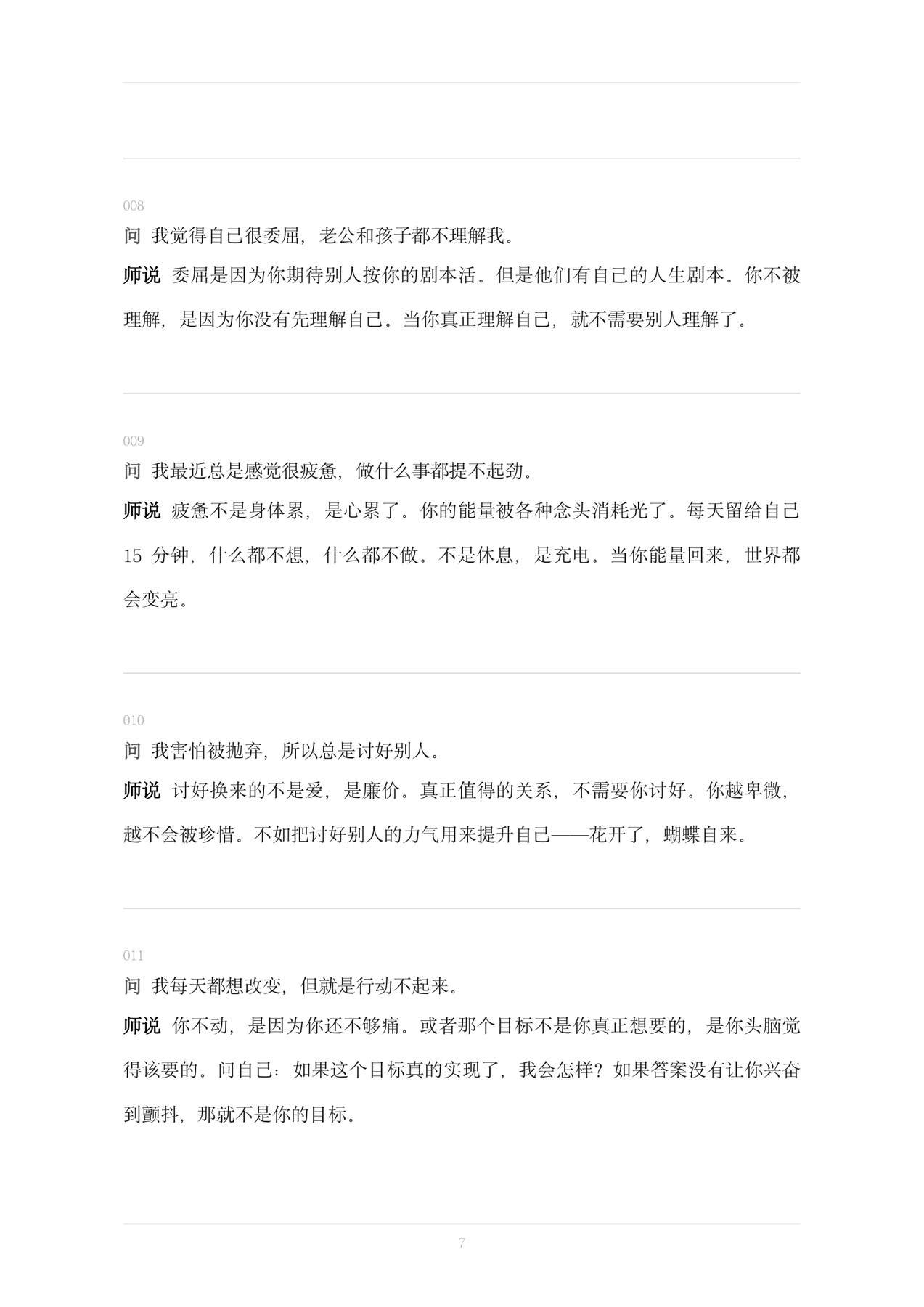 008

问 我觉得自己很委屈，老公和孩子都不理解我。

师说 委屈是因为你期待别人按你的剧本活。但是他们有自己的人生剧本。你不被理解，是因为你没有先理解自己。当你真正理解自己，就不需要别人理解了。

009

问 我最近总是感觉很疲惫，做什么事都提不起劲。

师说 疲惫不是身体累，是心累了。你的能量被各种念头消耗光了。每天留给自己15分钟，什么都不想，什么都不做。不是休息，是充电。当你能量回来，世界都会变亮。

010

问 我害怕被抛弃，所以总是讨好别人。

师说 讨好换来的不是爱，是廉价。真正值得的关系，不需要你讨好。你越卑微，越不会被珍惜。不如把讨好别人的力气用来提升自己——花开了，蝴蝶自来。

011

问 我每天都想改变，但就是行动不起来。

师说 你不动，是因为你还不够痛。或者那个目标不是你真正想要的，是你头脑觉得该要的。问自己：如果这个目标真的实现了，我会怎样？如果答案没有让你兴奋到颤抖，那就不是你的目标。

7